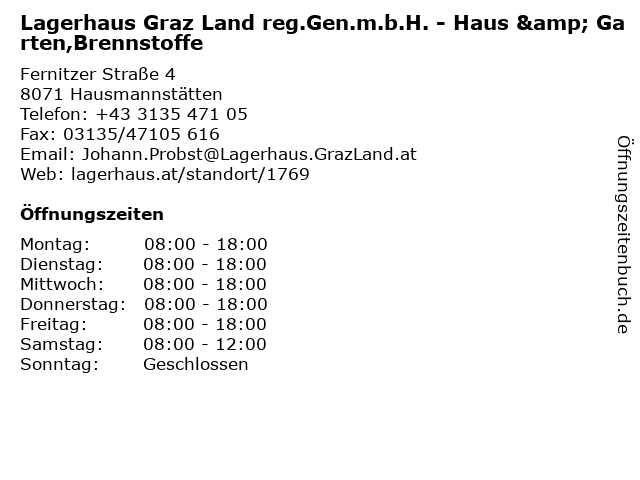 Lagerhaus Graz Land reg.Gen.m.b.H. - Haus &amp; Garten,Brennstoffe

Fernitzer Straße 4
8071 Hausmannstätten
Telefon: +43 3135 471 05
Fax: 03135/47105 616
Email: Johann.Probst@Lagerhaus.GrazLand.at
Web: lagerhaus.at/standort/1769

Öffnungszeiten

Montag: 08:00 - 18:00
Dienstag: 08:00 - 18:00
Mittwoch: 08:00 - 18:00
Donnerstag: 08:00 - 18:00
Freitag: 08:00 - 18:00
Samstag: 08:00 - 12:00
Sonntag: Geschlossen

Öffnungszeitenbuch.de